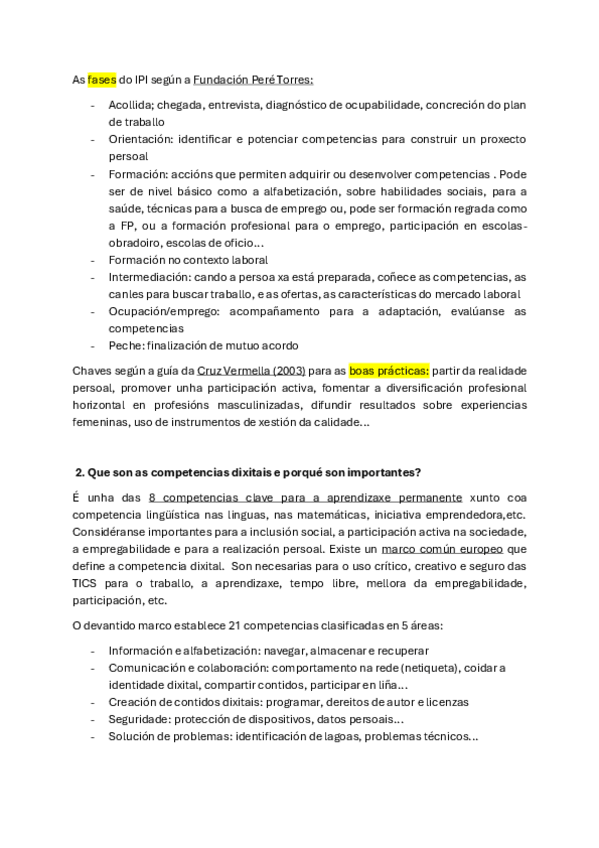 As fases do IPI según a Fundación Peré Torres:

- Acollida; chegada, entrevista, diagnóstico de ocupabilidade, concreción do plan de traballo
- Orientación: identificar e potenciar competencias para construir un proxecto persoal
- Formación: accións que permiten adquirir ou desenvolver competencias . Pode ser de nivel básico como a alfabetización, sobre habilidades sociais, para a saúde, técnicas para a busca de emprego ou, pode ser formación regrada como a FP, ou a formación profesional para o emprego, participación en escolas-obradoiro, escolas de oficio...
- Formación no contexto laboral
- Intermediación: cando a persoa xa está preparada, coñece as competencias, as canles para buscar traballo, e as ofertas, as características do mercado laboral
- Ocupación/emprego: acompañamento para a adaptación, evalúanse as competencias
- Peche: finalización de mutuo acordo

Chaves según a guía da Cruz Vermella (2003) para as boas prácticas: partir da realidade persoal, promover unha participación activa, fomentar a diversificación profesional horizontal en profesións masculinizadas, difundir resultados sobre experiencias femeninas, uso de instrumentos de xestión da calidade...

2. Que son as competencias dixitais e porqué son importantes?

É unha das 8 competencias clave para a aprendizaxe permanente xunto coa competencia lingüística nas linguas, nas matemáticas, iniciativa emprendedora,etc. Considéranse importantes para a inclusión social, a participación activa na sociedade, a empregabilidade e para a realización persoal. Existe un marco común europeo que define a competencia dixital. Son necesarias para o uso crítico, creativo e seguro das TICS para o traballo, a aprendizaxe, tempo libre, mellora da empregabilidade, participación, etc.

O devantido marco establece 21 competencias clasificadas en 5 áreas:

- Información e alfabetización: navegar, almacenar e recuperar
- Comunicación e colaboración: comportamento na rede (netiqueta), coidar a identidade dixital, compartir contidos, participar en liña...
- Creación de contidos dixitais: programar, dereitos de autor e licenzas
- Seguridade: protección de dispositivos, datos persoais...
- Solución de problemas: identificación de lagoas, problemas técnicos...